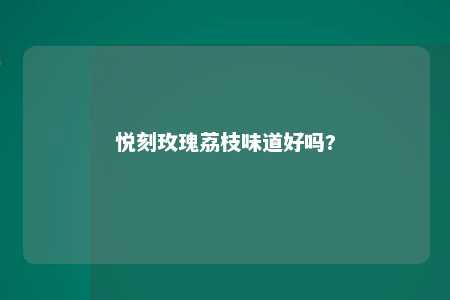 悦刻玫瑰荔枝味道好吗?